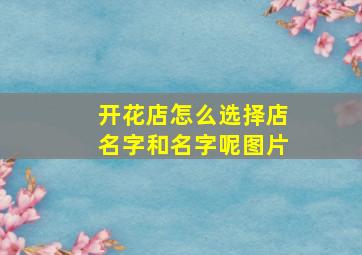 开花店怎么选择店名字和名字呢图片